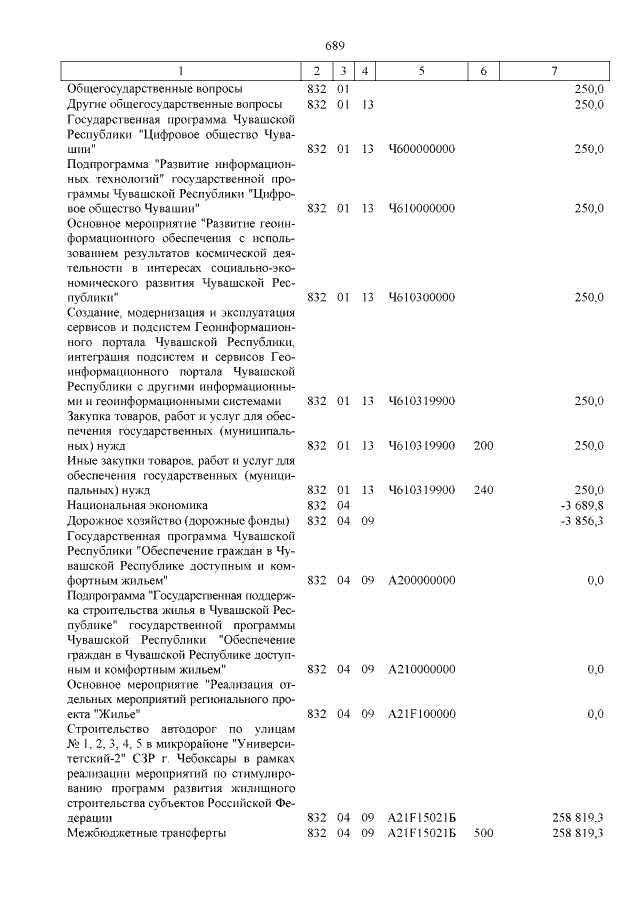 689

| 1 | 2 | 3 | 4 | 5 | 6 | 7 |
|---|---|---|---|---|---|---|
| Общегосударственные вопросы | 832 | 01 | | | | 250,0 |
| Другие общегосударственные вопросы | 832 | 01 | 13 | | | 250,0 |
| Государственная программа Чувашской Республики "Цифровое общество Чувашии" | 832 | 01 | 13 | Ч600000000 | | 250,0 |
| Подпрограмма "Развитие информационных технологий" государственной программы Чувашской Республики "Цифровое общество Чувашии" | 832 | 01 | 13 | Ч610000000 | | 250,0 |
| Основное мероприятие "Развитие геоинформационного обеспечения с использованием результатов космической деятельности в интересах социально-экономического развития Чувашской Республики" | 832 | 01 | 13 | Ч610300000 | | 250,0 |
| Создание, модернизация и эксплуатация сервисов и подсистем Геоинформационного портала Чувашской Республики, интеграция подсистем и сервисов Геоинформационного портала Чувашской Республики с другими информационными и геоинформационными системами | 832 | 01 | 13 | Ч610319900 | | 250,0 |
| Закупка товаров, работ и услуг для обеспечения государственных (муниципальных) нужд | 832 | 01 | 13 | Ч610319900 | 200 | 250,0 |
| Иные закупки товаров, работ и услуг для обеспечения государственных (муниципальных) нужд | 832 | 01 | 13 | Ч610319900 | 240 | 250,0 |
| Национальная экономика | 832 | 04 | | | | -3 689,8 |
| Дорожное хозяйство (дорожные фонды) | 832 | 04 | 09 | | | -3 856,3 |
| Государственная программа Чувашской Республики "Обеспечение граждан в Чувашской Республике доступным и комфортным жильем" | 832 | 04 | 09 | А200000000 | | 0,0 |
| Подпрограмма "Государственная поддержка строительства жилья в Чувашской Республике" государственной программы Чувашской Республики "Обеспечение граждан в Чувашской Республике доступным и комфортным жильем" | 832 | 04 | 09 | А210000000 | | 0,0 |
| Основное мероприятие "Реализация отдельных мероприятий регионального проекта "Жилье" | 832 | 04 | 09 | А21F100000 | | 0,0 |
| Строительство автодорог по улицам № 1, 2, 3, 4, 5 в микрорайоне "Университетский-2" СЗР г. Чебоксары в рамках реализации мероприятий по стимулированию программ развития жилищного строительства субъектов Российской Федерации | 832 | 04 | 09 | А21F15021Б | | 258 819,3 |
| Межбюджетные трансферты | 832 | 04 | 09 | А21F15021Б | 500 | 258 819,3 |